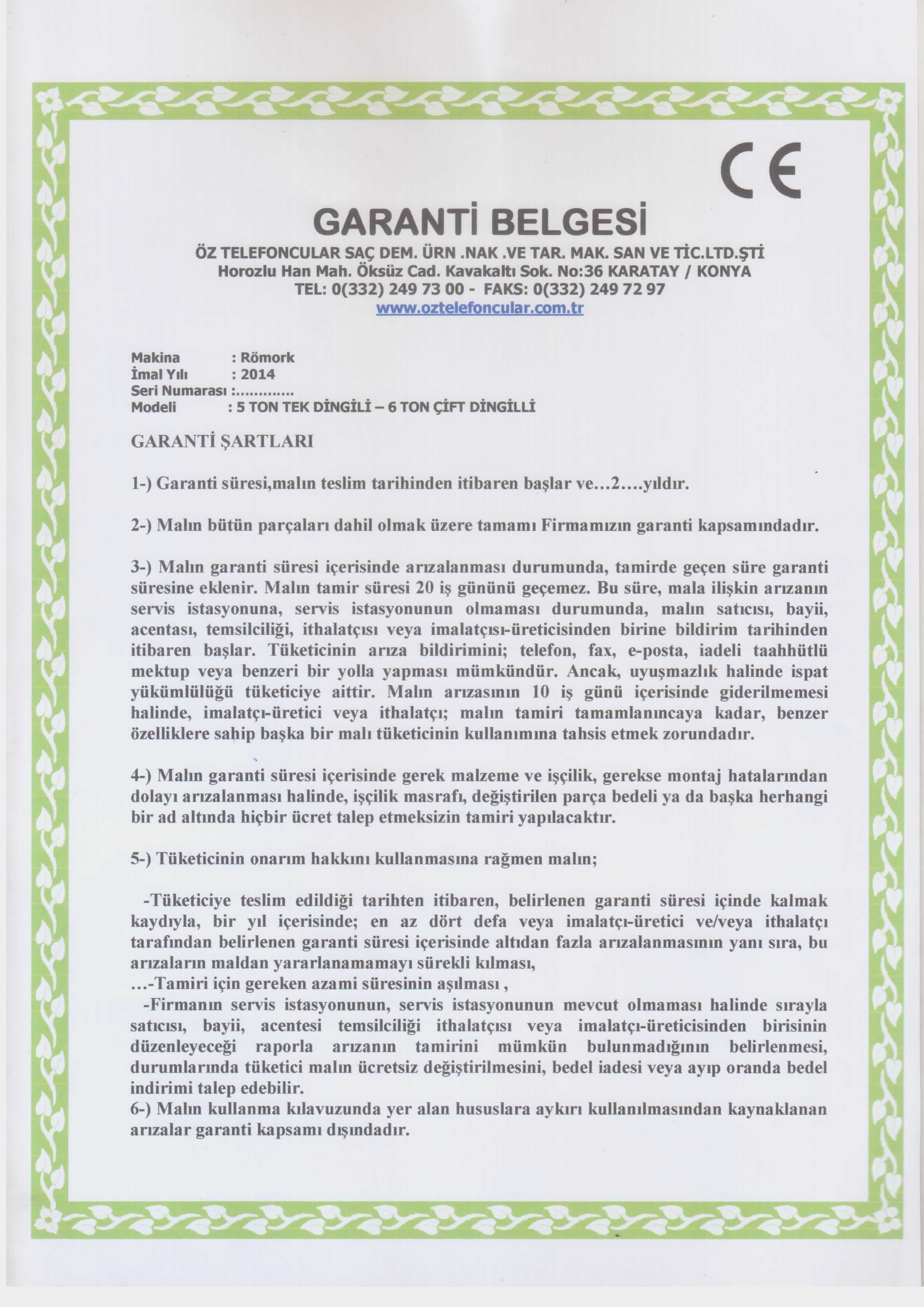 CE

GARANTİ BELGESİ

ÖZ TELEFONCULAR SAÇ DEM. ÜRN .NAK .VE TAR. MAK. SAN VE TİC.LTD.ŞTİ
Horozlu Han Mah. Öksüz Cad. Kavakaltı Sok. No:36 KARATAY / KONYA
TEL: 0(332) 249 73 00 - FAKS: 0(332) 249 72 97
www.oztelefoncular.com.tr

Makina : Römork
İmal Yılı : 2014
Seri Numarası :............
Modeli : 5 TON TEK DİNGİLİ – 6 TON ÇİFT DİNGİLLİ

GARANTİ ŞARTLARI

1-) Garanti süresi,malın teslim tarihinden itibaren başlar ve...2....yıldır.

2-) Malın bütün parçaları dahil olmak üzere tamamı Firmamızın garanti kapsamındadır.

3-) Malın garanti süresi içerisinde arızalanması durumunda, tamirde geçen süre garanti süresine eklenir. Malın tamir süresi 20 iş gününü geçemez. Bu süre, mala ilişkin arızanın servis istasyonuna, servis istasyonunun olmaması durumunda, malın satıcısı, bayii, acentası, temsilciliği, ithalatçısı veya imalatçısı-üreticisinden birine bildirim tarihinden itibaren başlar. Tüketicinin arıza bildirimini; telefon, fax, e-posta, iadeli taahhütlü mektup veya benzeri bir yolla yapması mümkündür. Ancak, uyuşmazlık halinde ispat yükümlülüğü tüketiciye aittir. Malın arızasının 10 iş günü içerisinde giderilmemesi halinde, imalatçı-üretici veya ithalatçı; malın tamiri tamamlanıncaya kadar, benzer özelliklere sahip başka bir malı tüketicinin kullanımına tahsis etmek zorundadır.

4-) Malın garanti süresi içerisinde gerek malzeme ve işçilik, gerekse montaj hatalarından dolayı arızalanması halinde, işçilik masrafı, değiştirilen parça bedeli ya da başka herhangi bir ad altında hiçbir ücret talep etmeksizin tamiri yapılacaktır.

5-) Tüketicinin onarım hakkını kullanmasına rağmen malın;

-Tüketiciye teslim edildiği tarihten itibaren, belirlenen garanti süresi içinde kalmak kaydıyla, bir yıl içerisinde; en az dört defa veya imalatçı-üretici ve/veya ithalatçı tarafından belirlenen garanti süresi içerisinde altıdan fazla arızalanmasının yanı sıra, bu arızaların maldan yararlanamamayı sürekli kılması,
...-Tamiri için gereken azami süresinin aşılması ,
-Firmanın servis istasyonunun, servis istasyonunun mevcut olmaması halinde sırayla satıcısı, bayii, acentesi temsilciliği ithalatçısı veya imalatçı-üreticisinden birisinin düzenleyeceği raporla arızanın tamirini mümkün bulunmadığının belirlenmesi, durumlarında tüketici malın ücretsiz değiştirilmesini, bedel iadesi veya ayıp oranda bedel indirimi talep edebilir.
6-) Malın kullanma kılavuzunda yer alan hususlara aykırı kullanılmasından kaynaklanan arızalar garanti kapsamı dışındadır.